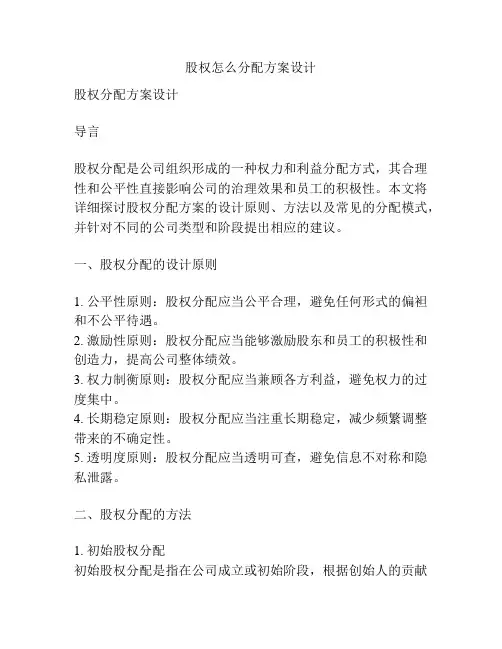 股权怎么分配方案设计

股权分配方案设计

导言

股权分配是公司组织形成的一种权力和利益分配方式，其合理性和公平性直接影响公司的治理效果和员工的积极性。本文将详细探讨股权分配方案的设计原则、方法以及常见的分配模式，并针对不同的公司类型和阶段提出相应的建议。

一、股权分配的设计原则

1. 公平性原则：股权分配应当公平合理，避免任何形式的偏袒和不公平待遇。
2. 激励性原则：股权分配应当能够激励股东和员工的积极性和创造力，提高公司整体绩效。
3. 权力制衡原则：股权分配应当兼顾各方利益，避免权力的过度集中。
4. 长期稳定原则：股权分配应当注重长期稳定，减少频繁调整带来的不确定性。
5. 透明度原则：股权分配应当透明可查，避免信息不对称和隐私泄露。

二、股权分配的方法

1. 初始股权分配
初始股权分配是指在公司成立或初始阶段，根据创始人的贡献